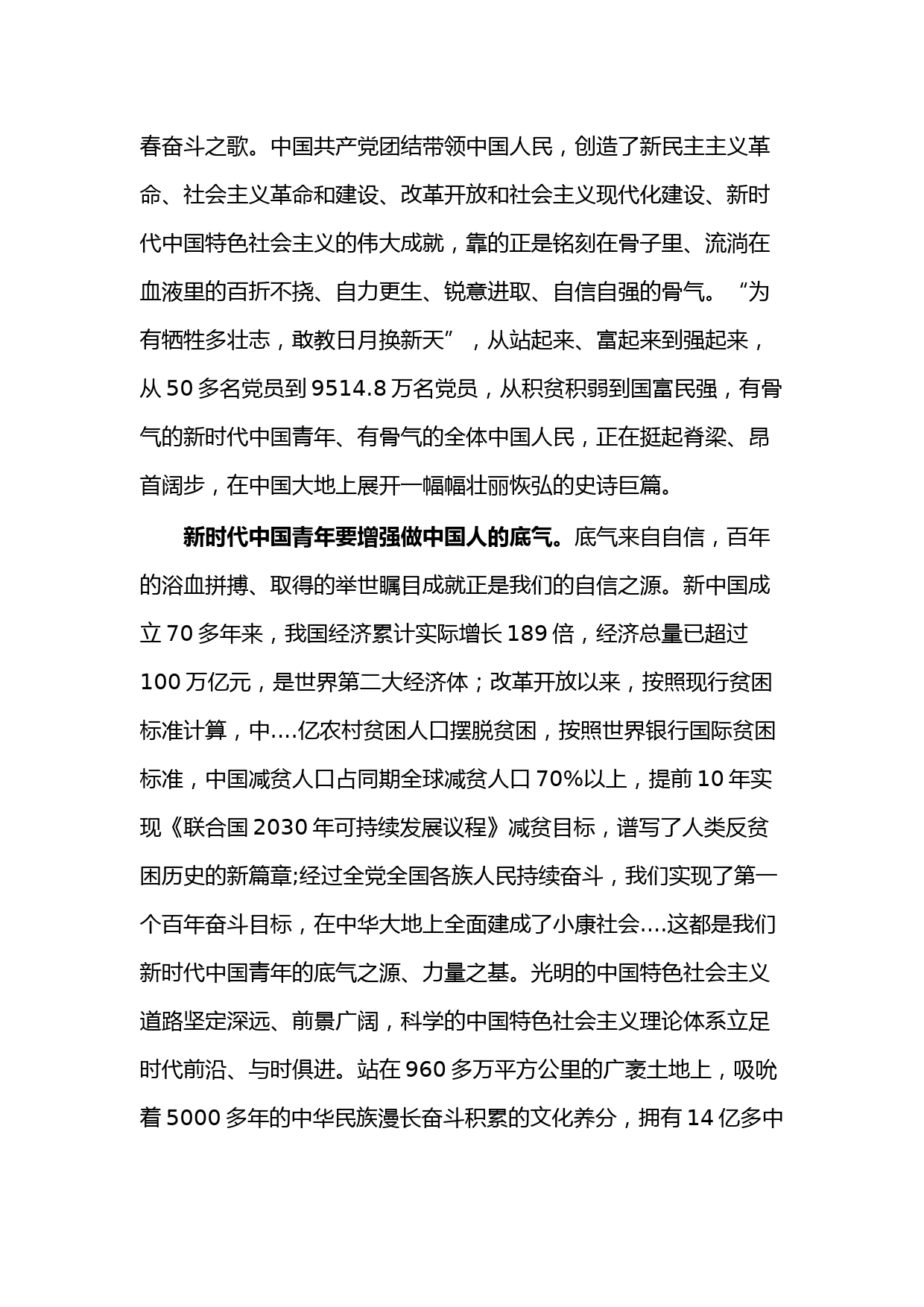 春奋斗之歌。中国共产党团结带领中国人民，创造了新民主主义革命、社会主义革命和建设、改革开放和社会主义现代化建设、新时代中国特色社会主义的伟大成就，靠的正是铭刻在骨子里、流淌在血液里的百折不挠、自力更生、锐意进取、自信自强的骨气。“为有牺牲多壮志，敢教日月换新天”，从站起来、富起来到强起来，从 50 多名党员到 9514.8 万名党员，从积贫积弱到国富民强，有骨气的新时代中国青年、有骨气的全体中国人民，正在挺起脊梁、昂首阔步，在中国大地上展开一幅幅壮丽恢弘的史诗巨篇。

新时代中国青年要增强做中国人的底气。底气来自自信，百年的浴血拼搏、取得的举世瞩目成就正是我们的自信之源。新中国成立 70 多年来，我国经济累计实际增长 189 倍，经济总量已超过 100 万亿元，是世界第二大经济体；改革开放以来，按照现行贫困标准计算，中….亿农村贫困人口摆脱贫困，按照世界银行国际贫困标准，中国减贫人口占同期全球减贫人口 70%以上，提前 10 年实现《联合国 2030 年可持续发展议程》减贫目标，谱写了人类反贫困历史的新篇章;经过全党全国各族人民持续奋斗，我们实现了第一个百年奋斗目标，在中华大地上全面建成了小康社会….这都是我们新时代中国青年的底气之源、力量之基。光明的中国特色社会主义道路坚定深远、前景广阔，科学的中国特色社会主义理论体系立足时代前沿、与时俱进。站在 960 多万平方公里的广袤土地上，吸吮着 5000 多年的中华民族漫长奋斗积累的文化养分，拥有 14 亿多中